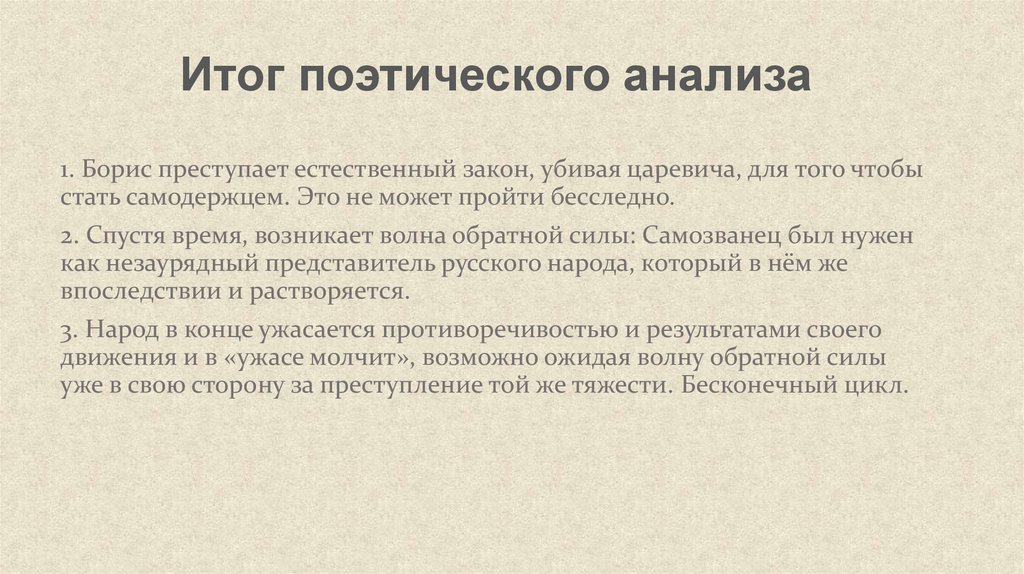 Итог поэтического анализа

1. Борис преступает естественный закон, убивая царевича, для того чтобы стать самодержцем. Это не может пройти бесследно.

2. Спустя время, возникает волна обратной силы: Самозванец был нужен как незаурядный представитель русского народа, который в нём же впоследствии и растворяется.

3. Народ в конце ужасается противоречивостью и результатами своего движения и в «ужасе молчит», возможно ожидая волну обратной силы уже в свою сторону за преступление той же тяжести. Бесконечный цикл.